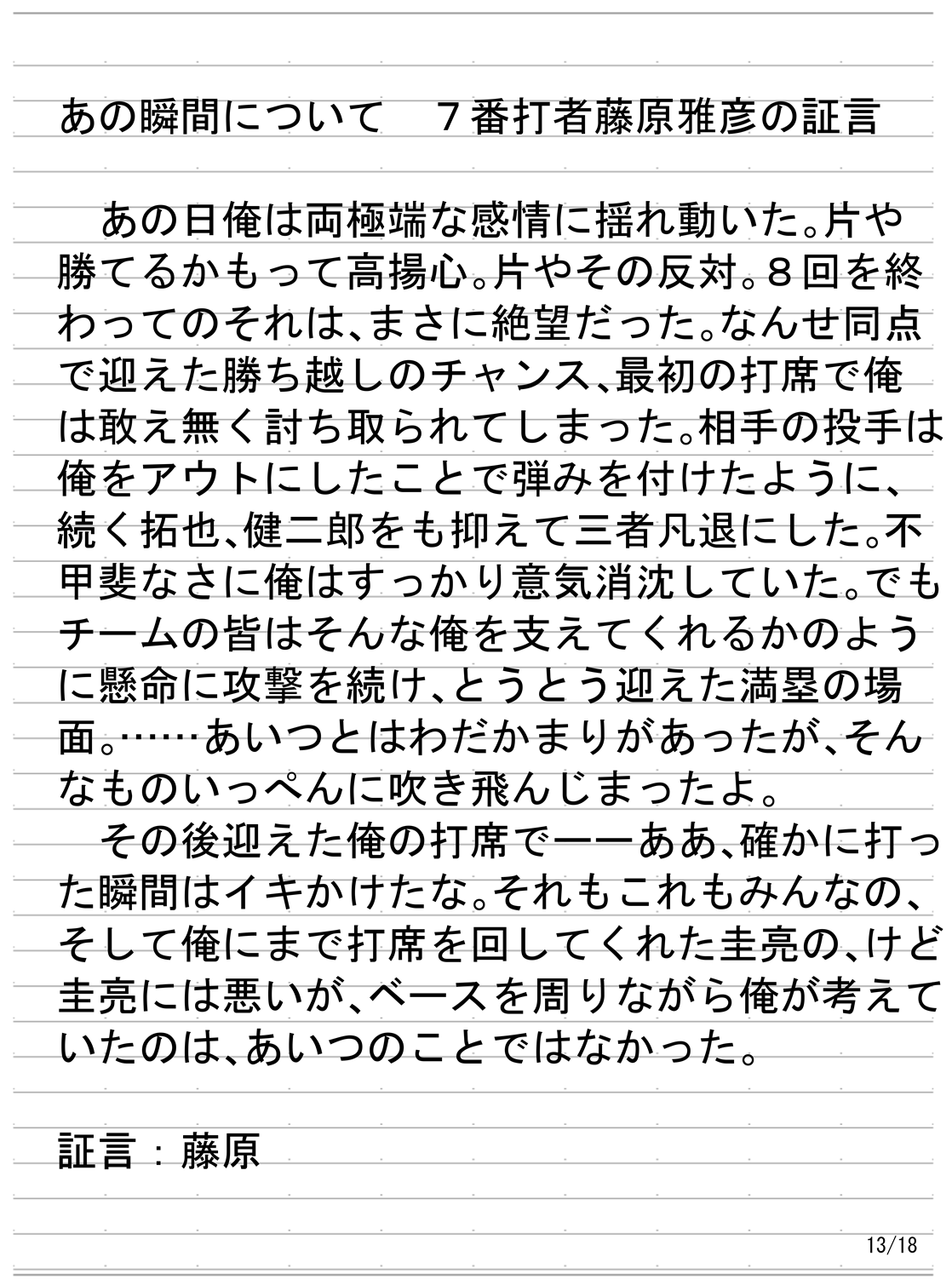 あの瞬間について　７番打者藤原雅彦の証言

あの日俺は両極端な感情に揺れ動いた。片や勝てるかもって高揚心。片やその反対。８回を終わってのそれは、まさに絶望だった。なんせ同点で迎えた勝ち越しのチャンス、最初の打席で俺は敢え無く討ち取られてしまった。相手の投手は俺をアウトにしたことで弾みを付けたように、続く拓也、健二郎をも抑えて三者凡退にした。不甲斐なさに俺はすっかり意気消沈していた。でもチームの皆はそんな俺を支えてくれるかのように懸命に攻撃を続け、とうとう迎えた満塁の場面。……あいつとはわだかまりがあったが、そんなものいっぺんに吹き飛んじまったよ。

その後迎えた俺の打席で――ああ、確かに打った瞬間はイキかけたな。それもこれもみんなの、そして俺にまで打席を回してくれた圭亮の、けど圭亮には悪いが、ベースを周りながら俺が考えていたのは、あいつのことではなかった。

証言：藤原

13/18